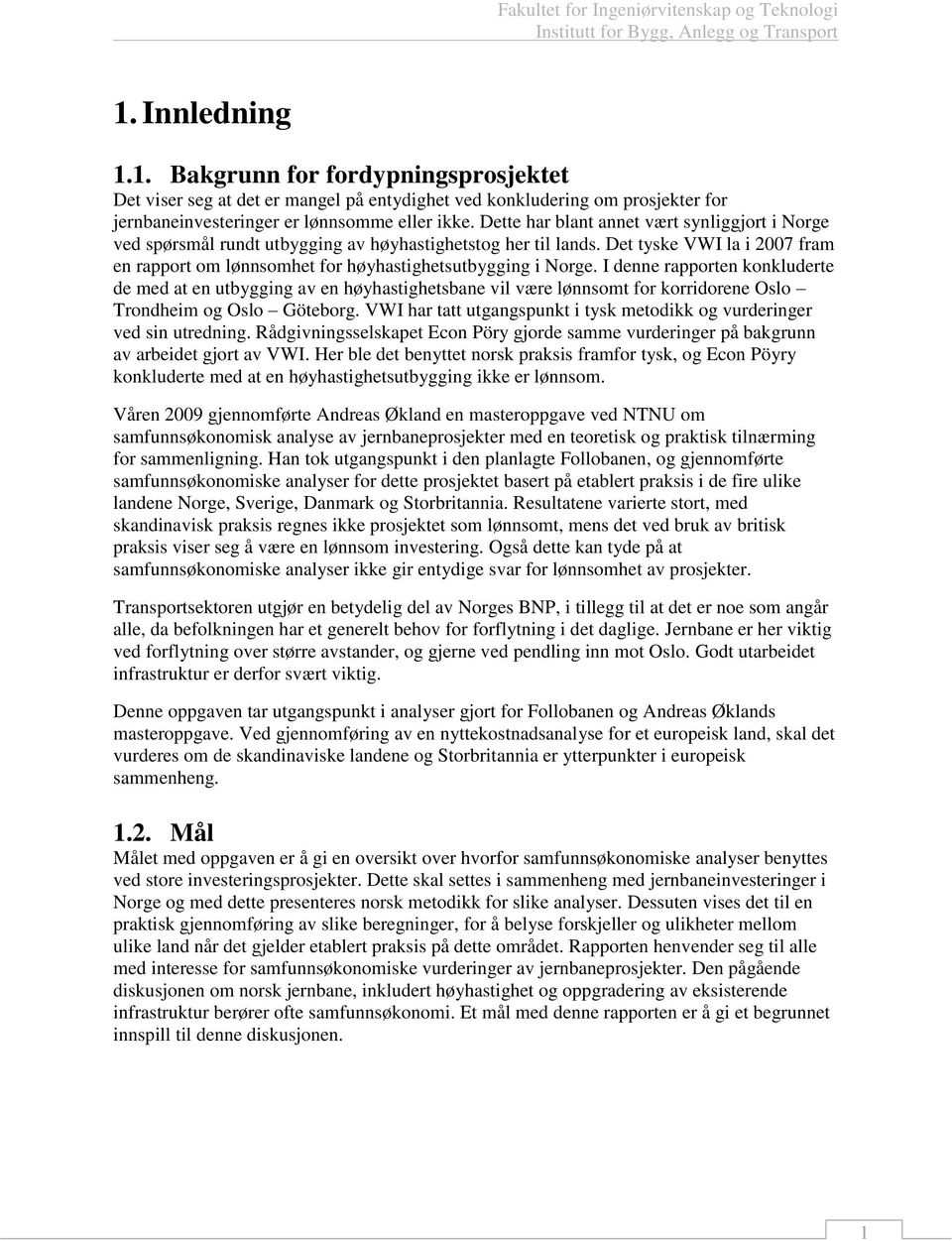 Fakultet for Ingeniørvitenskap og Teknologi
Institutt for Bygg, Anlegg og Transport

1. Innledning

1.1. Bakgrunn for fordypningsprosjektet
Det viser seg at det er mangel på entydighet ved konkludering om prosjekter for jernbaneinvesteringer er lønnsomme eller ikke. Dette har blant annet vært synliggjort i Norge ved spørsmål rundt utbygging av høyhastighetstog her til lands. Det tyske VWI la i 2007 fram en rapport om lønnsomhet for høyhastighetsutbygging i Norge. I denne rapporten konkluderte de med at en utbygging av en høyhastighetsbane vil være lønnsomt for korridorene Oslo – Trondheim og Oslo – Göteborg. VWI har tatt utgangspunkt i tysk metodikk og vurderinger ved sin utredning. Rådgivningsselskapet Econ Pöry gjorde samme vurderinger på bakgrunn av arbeidet gjort av VWI. Her ble det benyttet norsk praksis framfor tysk, og Econ Pöyry konkluderte med at en høyhastighetsutbygging ikke er lønnsom.

Våren 2009 gjennomførte Andreas Økland en masteroppgave ved NTNU om samfunnsøkonomisk analyse av jernbaneprosjekter med en teoretisk og praktisk tilnærming for sammenligning. Han tok utgangspunkt i den planlagte Follobanen, og gjennomførte samfunnsøkonomiske analyser for dette prosjektet basert på etablert praksis i de fire ulike landene Norge, Sverige, Danmark og Storbritannia. Resultatene varierte stort, med skandinavisk praksis regnes ikke prosjektet som lønnsomt, mens det ved bruk av britisk praksis viser seg å være en lønnsom investering. Også dette kan tyde på at samfunnsøkonomiske analyser ikke gir entydige svar for lønnsomhet av prosjekter.

Transportsektoren utgjør en betydelig del av Norges BNP, i tillegg til at det er noe som angår alle, da befolkningen har et generelt behov for forflytning i det daglige. Jernbane er her viktig ved forflytning over større avstander, og gjerne ved pendling inn mot Oslo. Godt utarbeidet infrastruktur er derfor svært viktig.

Denne oppgaven tar utgangspunkt i analyser gjort for Follobanen og Andreas Øklands masteroppgave. Ved gjennomføring av en nyttekostnadsanalyse for et europeisk land, skal det vurderes om de skandinaviske landene og Storbritannia er ytterpunkter i europeisk sammenheng.

1.2. Mål
Målet med oppgaven er å gi en oversikt over hvorfor samfunnsøkonomiske analyser benyttes ved store investeringsprosjekter. Dette skal settes i sammenheng med jernbaneinvesteringer i Norge og med dette presenteres norsk metodikk for slike analyser. Dessuten vises det til en praktisk gjennomføring av slike beregninger, for å belyse forskjeller og ulikheter mellom ulike land når det gjelder etablert praksis på dette området. Rapporten henvender seg til alle med interesse for samfunnsøkonomiske vurderinger av jernbaneprosjekter. Den pågående diskusjonen om norsk jernbane, inkludert høyhastighet og oppgradering av eksisterende infrastruktur berører ofte samfunnsøkonomi. Et mål med denne rapporten er å gi et begrunnet innspill til denne diskusjonen.

1